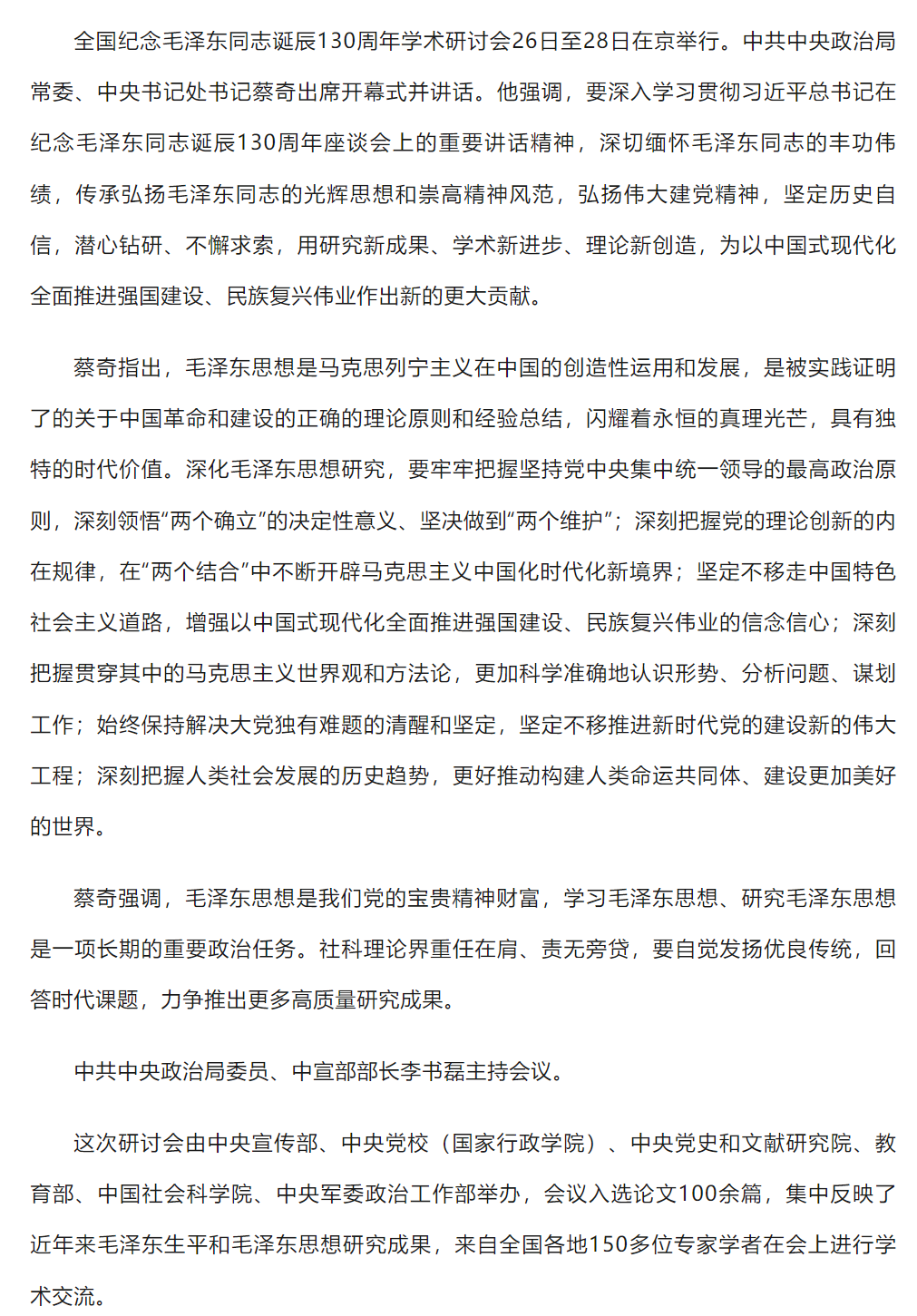 全国纪念毛泽东同志诞辰130周年学术研讨会26日至28日在京举行。中共中央政治局常委、中央书记处书记蔡奇出席开幕式并讲话。他强调，要深入学习贯彻习近平总书记在纪念毛泽东同志诞辰130周年座谈会上的重要讲话精神，深切缅怀毛泽东同志的丰功伟绩，传承弘扬毛泽东同志的光辉思想和崇高精神风范，弘扬伟大建党精神，坚定历史自信，潜心钻研、不懈求索，用研究新成果、学术新进步、理论新创造，为以中国式现代化全面推进强国建设、民族复兴伟业作出新的更大贡献。

蔡奇指出，毛泽东思想是马克思列宁主义在中国的创造性运用和发展，是被实践证明了的关于中国革命和建设的正确的理论原则和经验总结，闪耀着永恒的真理光芒，具有独特的时代价值。深化毛泽东思想研究，要牢牢把握坚持党中央集中统一领导的最高政治原则，深刻领悟“两个确立”的决定性意义、坚决做到“两个维护”；深刻把握党的理论创新的内在规律，在“两个结合”中不断开辟马克思主义中国化时代化新境界；坚定不移走中国特色社会主义道路，增强以中国式现代化全面推进强国建设、民族复兴伟业的信念信心；深刻把握贯穿其中的马克思主义世界观和方法论，更加科学准确地认识形势、分析问题、谋划工作；始终保持解决大党独有难题的清醒和坚定，坚定不移推进新时代党的建设新的伟大工程；深刻把握人类社会发展的历史趋势，更好推动构建人类命运共同体、建设更加美好的世界。

蔡奇强调，毛泽东思想是我们党的宝贵精神财富，学习毛泽东思想、研究毛泽东思想是一项长期的重要政治任务。社科理论界重任在肩、责无旁贷，要自觉发扬优良传统，回答时代课题，力争推出更多高质量研究成果。

中共中央政治局委员、中宣部部长李书磊主持会议。

这次研讨会由中央宣传部、中央党校（国家行政学院）、中央党史和文献研究院、教育部、中国社会科学院、中央军委政治工作部举办，会议入选论文100余篇，集中反映了近年来毛泽东生平和毛泽东思想研究成果，来自全国各地150多位专家学者在会上进行学术交流。